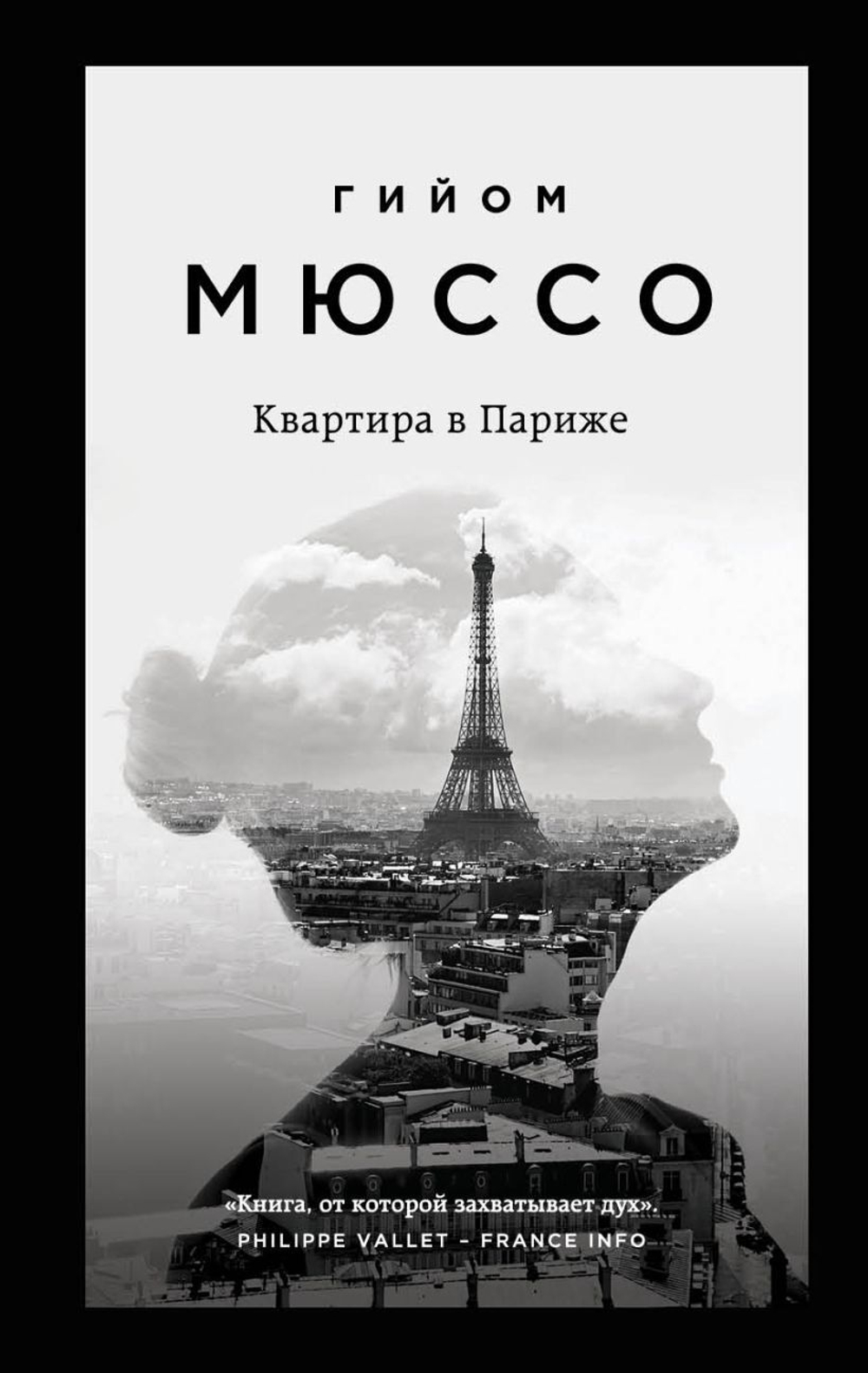 ГИЙОМ
МЮССО

Квартира в Париже

«Книга, от которой захватывает дух».
PHILIPPE VALLET – FRANCE INFO